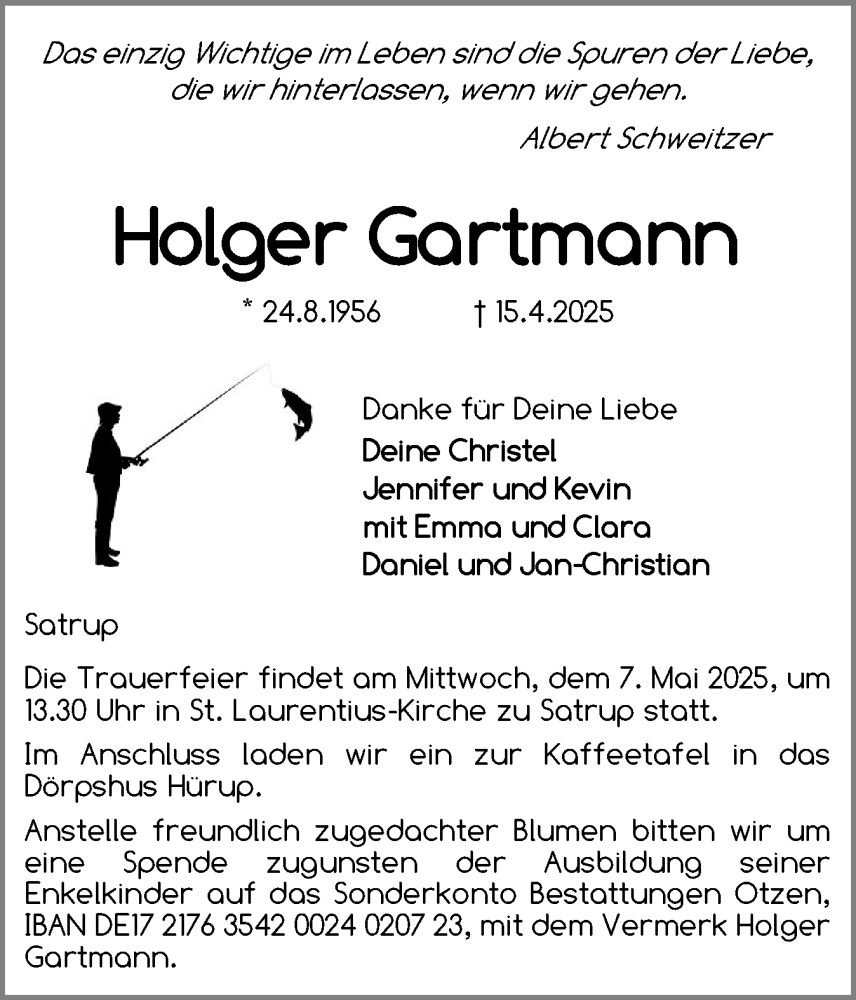 Das einzig Wichtige im Leben sind die Spuren der Liebe, die wir hinterlassen, wenn wir gehen.

Albert Schweitzer

Holger Gartmann

* 24.8.1956 † 15.4.2025

Danke für Deine Liebe
Deine Christel
Jennifer und Kevin
mit Emma und Clara
Daniel und Jan-Christian

Satrup

Die Trauerfeier findet am Mittwoch, dem 7. Mai 2025, um 13.30 Uhr in St. Laurentius-Kirche zu Satrup statt.

Im Anschluss laden wir ein zur Kaffeetafel in das Dörpshus Hürup.

Anstelle freundlich zugedachter Blumen bitten wir um eine Spende zugunsten der Ausbildung seiner Enkelkinder auf das Sonderkonto Bestattungen Otzen, IBAN DE17 2176 3542 0024 0207 23, mit dem Vermerk Holger Gartmann.